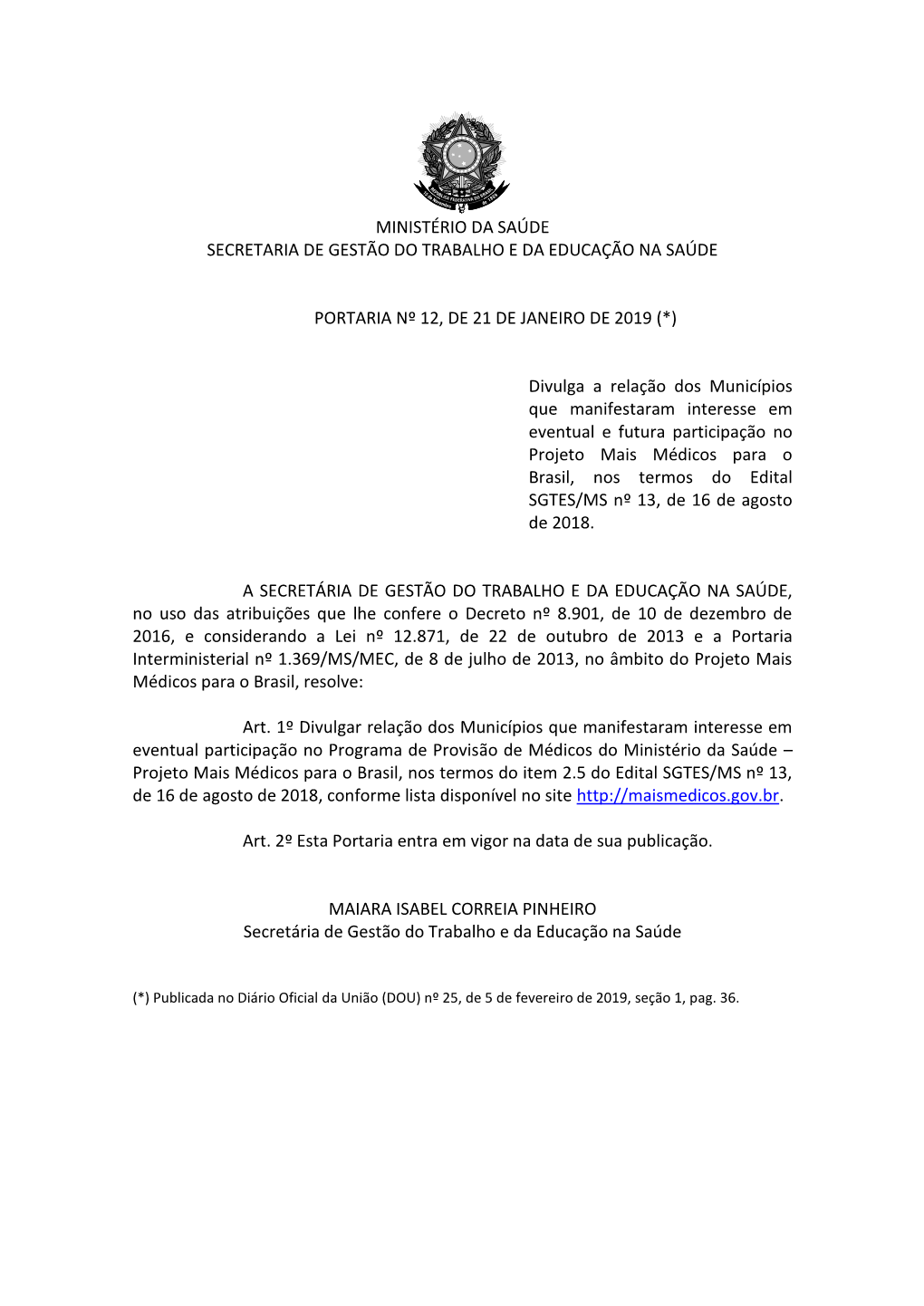 MINISTÉRIO DA SAÚDE
SECRETARIA DE GESTÃO DO TRABALHO E DA EDUCAÇÃO NA SAÚDE

PORTARIA Nº 12, DE 21 DE JANEIRO DE 2019 (*)

Divulga a relação dos Municípios que manifestaram interesse em eventual e futura participação no Projeto Mais Médicos para o Brasil, nos termos do Edital SGTES/MS nº 13, de 16 de agosto de 2018.

A SECRETÁRIA DE GESTÃO DO TRABALHO E DA EDUCAÇÃO NA SAÚDE, no uso das atribuições que lhe confere o Decreto nº 8.901, de 10 de dezembro de 2016, e considerando a Lei nº 12.871, de 22 de outubro de 2013 e a Portaria Interministerial nº 1.369/MS/MEC, de 8 de julho de 2013, no âmbito do Projeto Mais Médicos para o Brasil, resolve:

Art. 1º Divulgar relação dos Municípios que manifestaram interesse em eventual participação no Programa de Provisão de Médicos do Ministério da Saúde – Projeto Mais Médicos para o Brasil, nos termos do item 2.5 do Edital SGTES/MS nº 13, de 16 de agosto de 2018, conforme lista disponível no site http://maismedicos.gov.br.

Art. 2º Esta Portaria entra em vigor na data de sua publicação.

MAIARA ISABEL CORREIA PINHEIRO
Secretária de Gestão do Trabalho e da Educação na Saúde

(*) Publicada no Diário Oficial da União (DOU) nº 25, de 5 de fevereiro de 2019, seção 1, pag. 36.